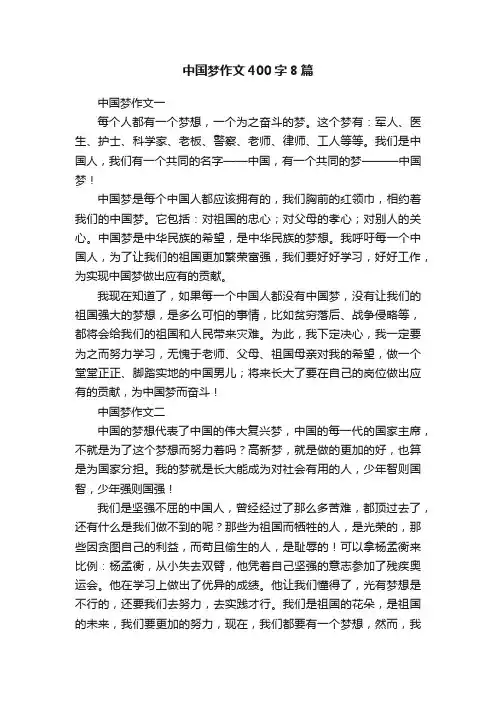 中国梦作文400字8篇

中国梦作文一

每个人都有一个梦想，一个为之奋斗的梦。这个梦有：军人、医生、护士、科学家、老板、警察、老师、律师、工人等等。我们是中国人，我们有一个共同的名字——中国，有一个共同的梦———中国梦！

中国梦是每个中国人都应该拥有的，我们胸前的红领巾，相约着我们的中国梦。它包括：对祖国的忠心；对父母的孝心；对别人的关心。中国梦是中华民族的希望，是中华民族的梦想。我呼吁每一个中国人，为了让我们的祖国更加繁荣富强，我们要好好学习，好好工作，为实现中国梦做出应有的贡献。

我现在知道了，如果每一个中国人都没有中国梦，没有让我们的祖国强大的梦想，是多么可怕的事情，比如贫穷落后、战争侵略等，都将会给我们的祖国和人民带来灾难。为此，我下定决心，我一定要为之而努力学习，无愧于老师、父母、祖国母亲对我的希望，做一个堂堂正正、脚踏实地的中国男儿；将来长大了要在自己的岗位做出应有的贡献，为中国梦而奋斗！

中国梦作文二

中国的梦想代表了中国的伟大复兴梦，中国的每一代的国家主席，不就是为了这个梦想而努力着吗？高新梦，就是做的更加的好，也算是为国家分担。我的梦就是长大能成为对社会有用的人，少年智则国智，少年强则国强！

我们是坚强不屈的中国人，曾经经过了那么多苦难，都顶过去了，还有什么是我们做不到的呢？那些为祖国而牺牲的人，是光荣的，那些因贪图自己的利益，而苟且偷生的人，是耻辱的！可以拿杨孟衡来比例：杨孟衡，从小失去双臂，他凭着自己坚强的意志参加了残疾奥运会。他在学习上做出了优异的成绩。他让我们懂得了，光有梦想是不行的，还要我们去努力，去实践才行。我们是祖国的花朵，是祖国的未来，我们要更加的努力，现在，我们都要有一个梦想，然而，我